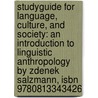 studyguide for language, culture, and society: an introduction to linguistic anthropology by zdenek salzmann, isbn 9780813343426